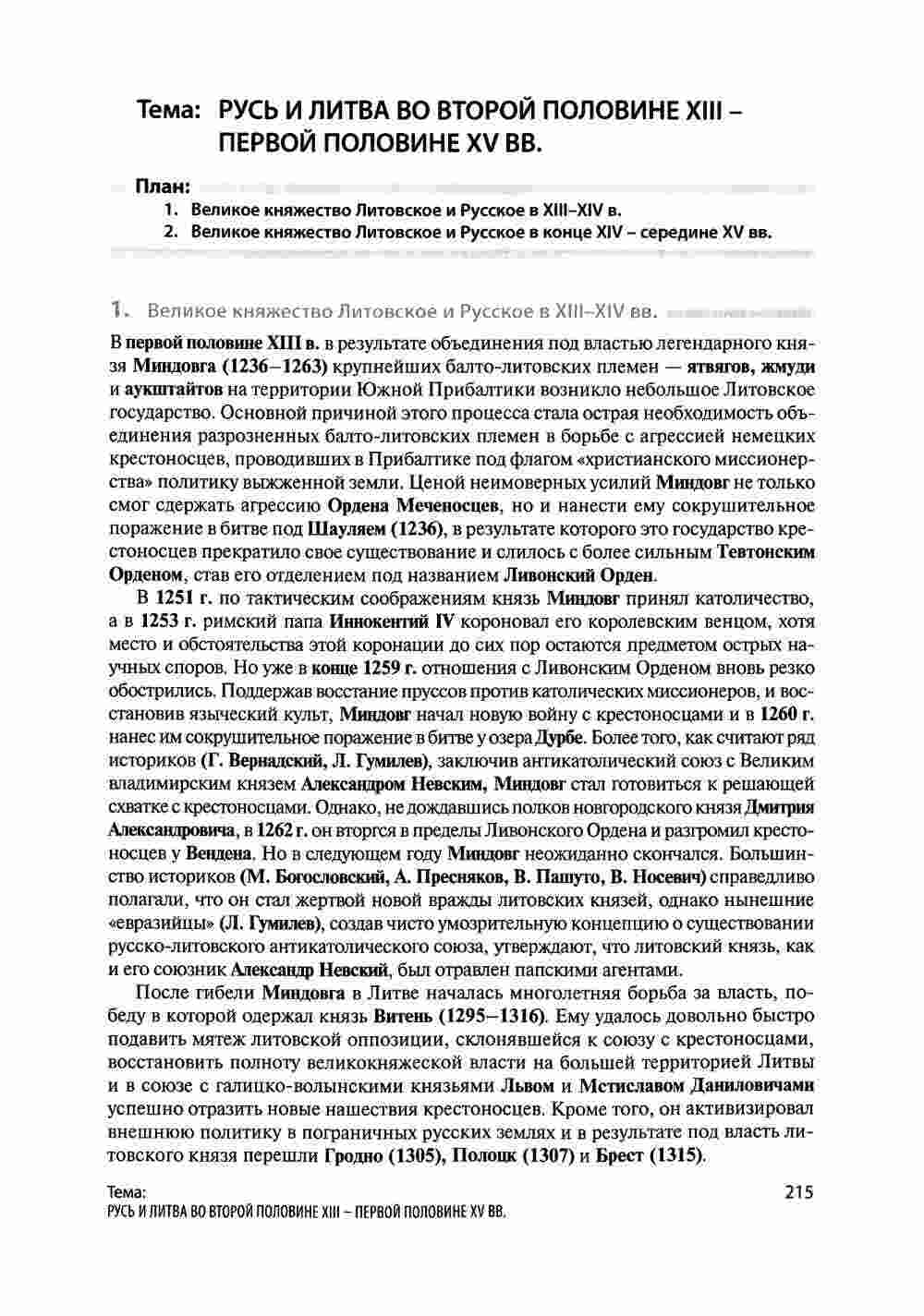 Тема: РУСЬ И ЛИТВА ВО ВТОРОЙ ПОЛОВИНЕ XIII – ПЕРВОЙ ПОЛОВИНЕ XV ВВ.

План:
1. Великое княжество Литовское и Русское в XIII–XIV в.
2. Великое княжество Литовское и Русское в конце XIV – середине XV вв.

1. Великое княжество Литовское и Русское в XIII–XIV вв.

В первой половине XIII в. в результате объединения под властью легендарного князя Миндовга (1236–1263) крупнейших балто-литовских племен — ятвягов, жмуди и аукштайтов на территории Южной Прибалтики возникло небольшое Литовское государство. Основной причиной этого процесса стала острая необходимость объединения разрозненных балто-литовских племен в борьбе с агрессией немецких крестоносцев, проводивших в Прибалтике под флагом «христианского миссионерства» политику выжженной земли. Ценой неимоверных усилий Миндовг не только смог сдержать агрессию Ордена Меченосцев, но и нанести ему сокрушительное поражение в битве под Шауляем (1236), в результате которого это государство крестоносцев прекратило свое существование и слилось с более сильным Тевтонским Орденом, став его отделением под названием Ливонский Орден.

В 1251 г. по тактическим соображениям князь Миндовг принял католичество, а в 1253 г. римский папа Иннокентий IV короновал его королевским венцом, хотя место и обстоятельства этой коронации до сих пор остаются предметом острых научных споров. Но уже в конце 1259 г. отношения с Ливонским Орденом вновь резко обострились. Поддержав восстание пруссов против католических миссионеров, и восстановив языческий культ, Миндовг начал новую войну с крестоносцами и в 1260 г. нанес им сокрушительное поражение в битве у озера Дурбе. Более того, как считают ряд историков (Г. Вернадский, Л. Гумилев), заключив антикатолический союз с Великим владимирским князем Александром Невским, Миндовг стал готовиться к решающей схватке с крестоносцами. Однако, не дождавшись полков новгородского князя Дмитрия Александровича, в 1262 г. он вторгся в пределы Ливонского Ордена и разгромил крестоносцев у Вендена. Но в следующем году Миндовг неожиданно скончался. Большинство историков (М. Богословский, А. Пресняков, В. Пашуто, В. Носевич) справедливо полагали, что он стал жертвой новой вражды литовских князей, однако нынешние «евразийцы» (Л. Гумилев), создав чисто умозрительную концепцию о существовании русско-литовского антикатолического союза, утверждают, что литовский князь, как и его союзник Александр Невский, был отравлен папскими агентами.

После гибели Миндовга в Литве началась многолетняя борьба за власть, победу в которой одержал князь Витень (1295–1316). Ему удалось довольно быстро подавить мятеж литовской оппозиции, склонявшейся к союзу с крестоносцами, восстановить полноту великокняжеской власти на большей территорией Литвы и в союзе с галицко-волынскими князьями Львом и Мстиславом Даниловичами успешно отразить новые нашествия крестоносцев. Кроме того, он активизировал внешнюю политику в пограничных русских землях и в результате под власть литовского князя перешли Гродно (1305), Полоцк (1307) и Брест (1315).

Тема:
РУСЬ И ЛИТВА ВО ВТОРОЙ ПОЛОВИНЕ XIII – ПЕРВОЙ ПОЛОВИНЕ XV ВВ.
215